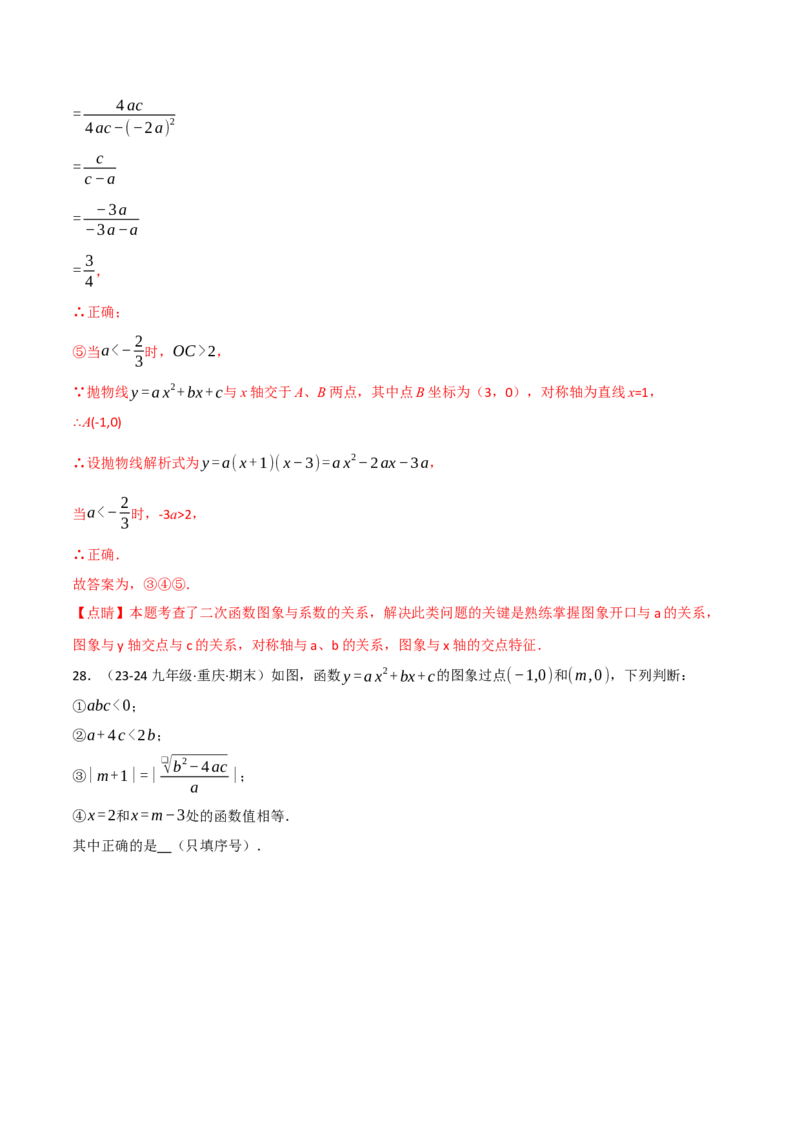 $=\frac{4ac}{4ac-(-2a)^2}$

$=\frac{c}{c-a}$

$=\frac{-3a}{-3a-a}$

$=\frac{3}{4}$,

∴正确;

⑤当$a<-\frac{2}{3}$时,$OC>2$,

∵抛物线$y=ax^2+bx+c$与x轴交于A、B两点,其中点B坐标为(3,0),对称轴为直线x=1,

∴A(-1,0)

∴设抛物线解析式为$y=a(x+1)(x-3)=ax^2-2ax-3a$,

当$a<-\frac{2}{3}$时,-3a>2,

∴正确.

故答案为,③④⑤.

【点睛】本题考查了二次函数图象与系数的关系,解决此类问题的关键是熟练掌握图象开口与a的关系,图象与y轴交点与c的关系,对称轴与a、b的关系,图象与x轴的交点特征.

28.(23-24九年级·重庆·期末)如图,函数$y=ax^2+bx+c$的图象过点$(-1,0)$和$(m,0)$,下列判断:

①$abc<0$;

②$a+4c<2b$;

③$|m+1|=|\frac{\sqrt{b^2-4ac}}{a}|$;

④$x=2$和$x=m-3$处的函数值相等.

其中正确的是____(只填序号).